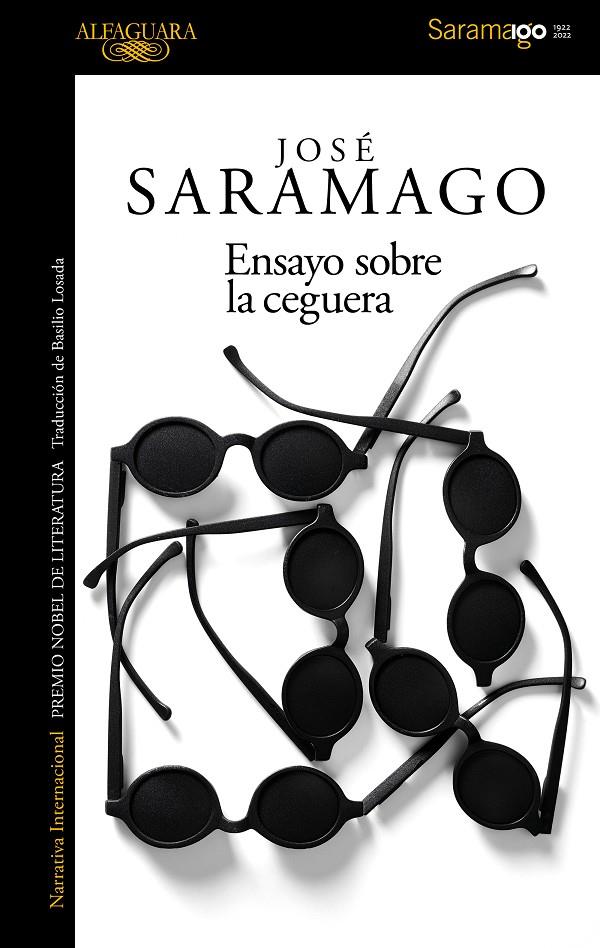 ALFAGUARA

Saramago 1922 2022

JOSÉ
SARAMAGO

Ensayo sobre la ceguera

Narrativa Internacional PREMIO NOBEL DE LITERATURA Traducción de Basilio Losada